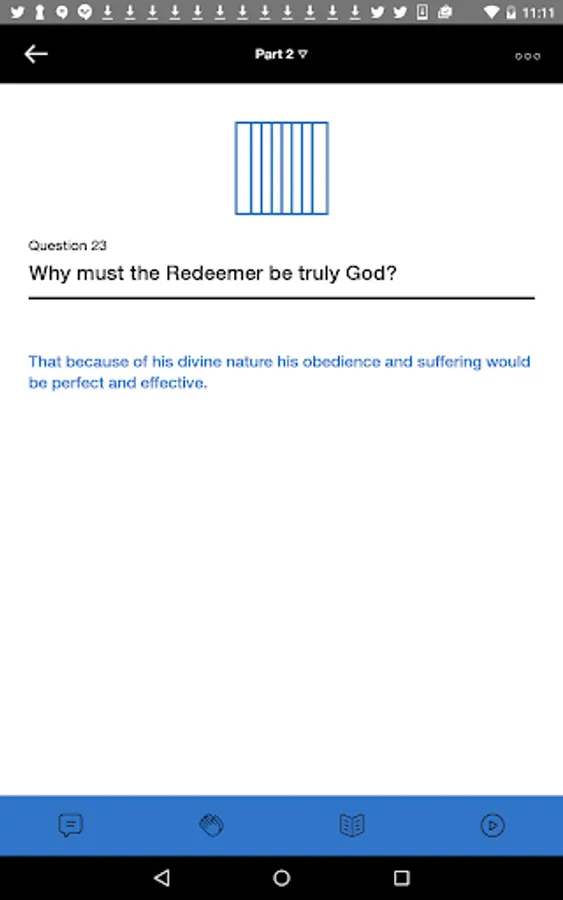 11:11

Part 2

Question 23
Why must the Redeemer be truly God?

That because of his divine nature his obedience and suffering would be perfect and effective.